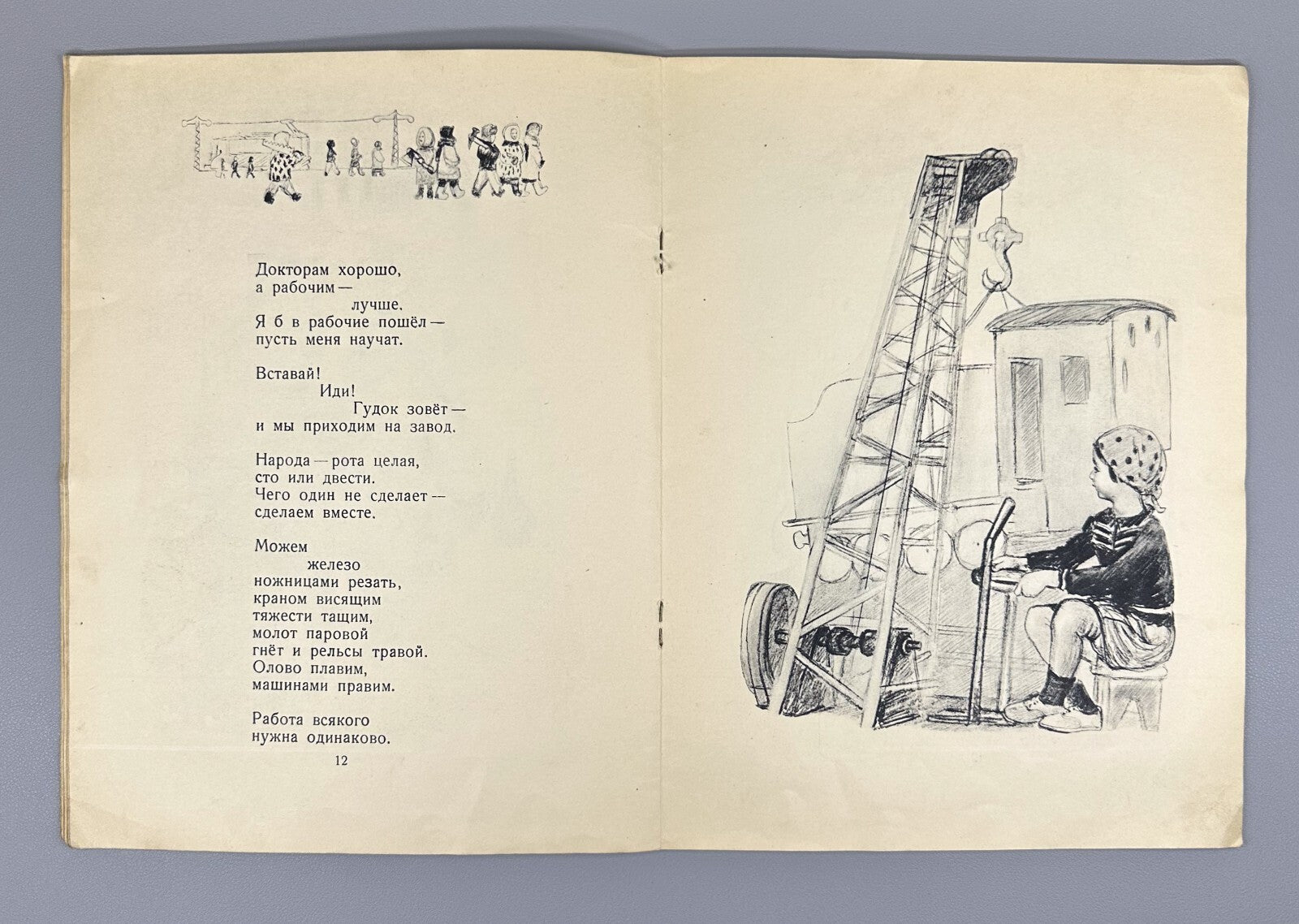 Докторам хорошо,
а рабочим —
лучше.
Я б в рабочие пошёл —
пусть меня научат.

Вставай!
Иди!
Гудок зовёт —
и мы приходим на завод.

Народа — рота целая,
сто или двести.
Чего один не сделает —
сделаем вместе.

Можем
железо
ножницами резать,
краном висящим
тяжести тащим,
молот паровой
гнёт и рельсы травой.
Олово плавим,
машинами правим.

Работа всякого
нужна одинаково.

12